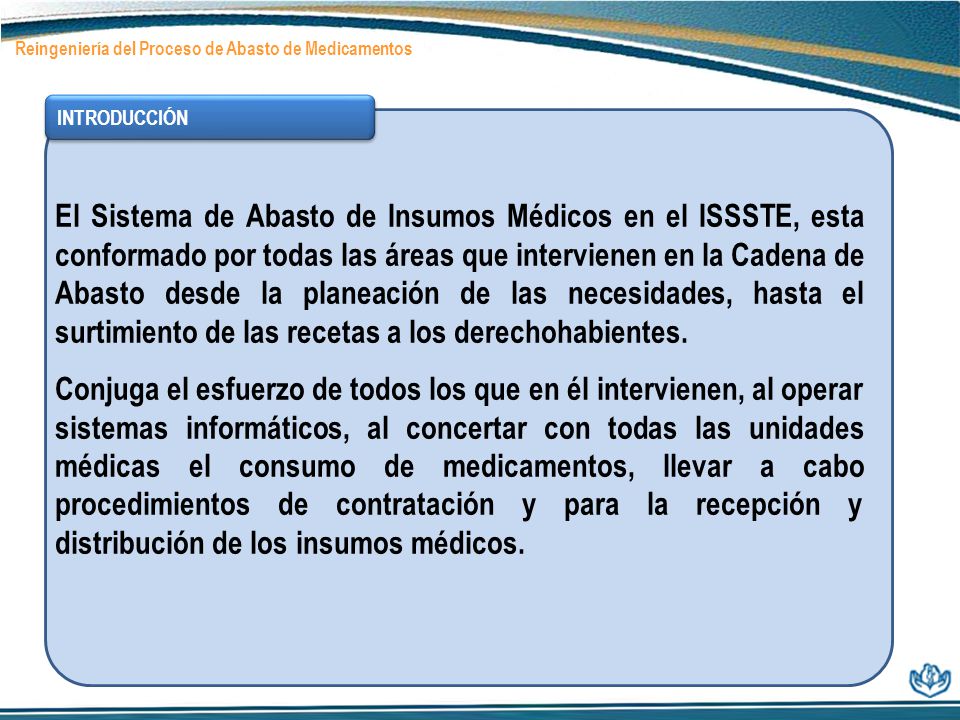 Reingeniería del Proceso de Abasto de Medicamentos

INTRODUCCIÓN

El Sistema de Abasto de Insumos Médicos en el ISSSTE, esta conformado por todas las áreas que intervienen en la Cadena de Abasto desde la planeación de las necesidades, hasta el surtimiento de las recetas a los derechohabientes.

Conjuga el esfuerzo de todos los que en él intervienen, al operar sistemas informáticos, al concertar con todas las unidades médicas el consumo de medicamentos, llevar a cabo procedimientos de contratación y para la recepción y distribución de los insumos médicos.